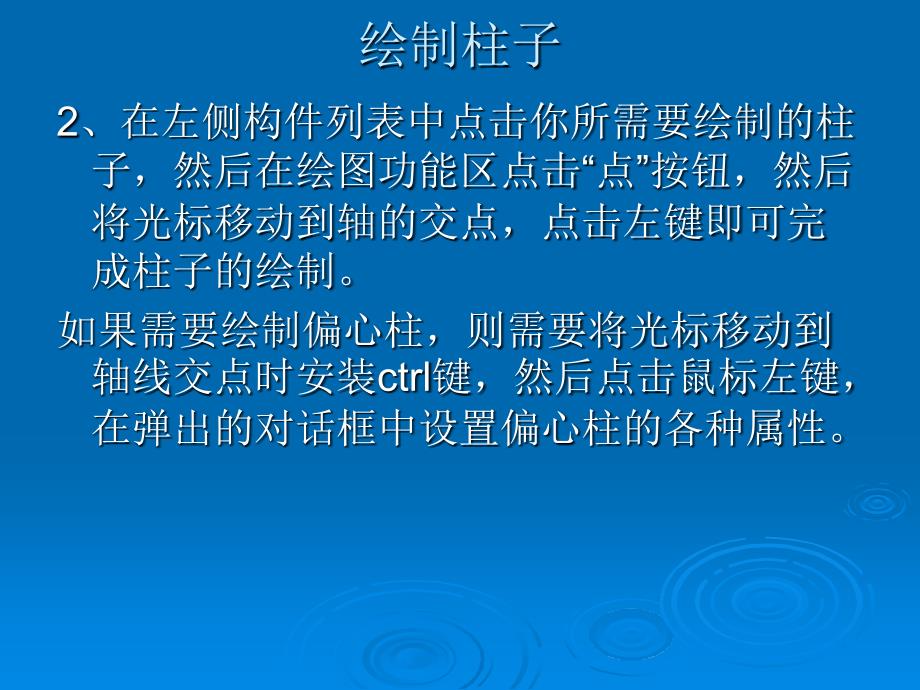 绘制柱子

2、在左侧构件列表中点击你所需要绘制的柱子，然后在绘图功能区点击“点”按钮，然后将光标移动到轴的交点，点击左键即可完成柱子的绘制。

如果需要绘制偏心柱，则需要将光标移动到轴线交点时安装ctrl键，然后点击鼠标左键，在弹出的对话框中设置偏心柱的各种属性。